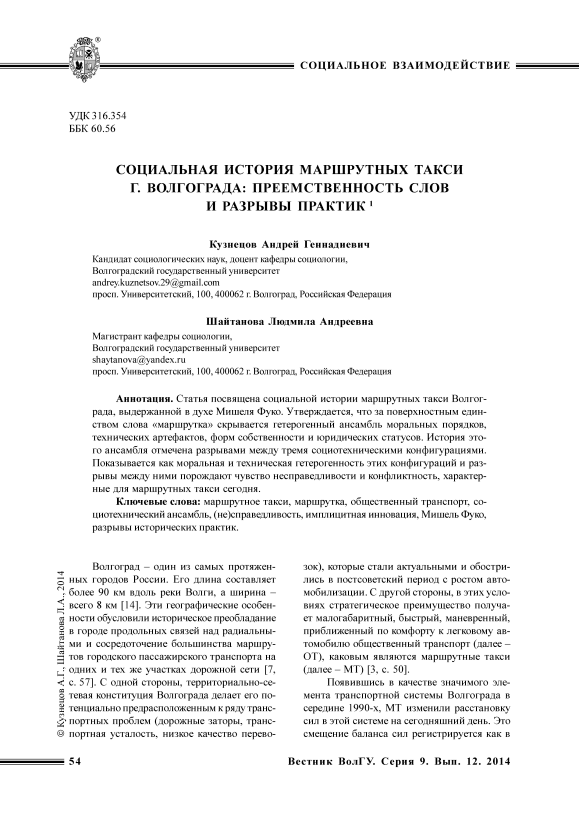 СОЦИАЛЬНОЕ ВЗАИМОДЕЙСТВИЕ

УДК 316.354
ББК 60.56

СОЦИАЛЬНАЯ ИСТОРИЯ МАРШРУТНЫХ ТАКСИ Г. ВОЛГОГРАДА: ПРЕЕМСТВЕННОСТЬ СЛОВ И РАЗРЫВЫ ПРАКТИК $^1$

Кузнецов Андрей Геннадиевич
Кандидат социологических наук, доцент кафедры социологии,
Волгоградский государственный университет
andrey.kuznetsov.29@gmail.com
просп. Университетский, 100, 400062 г. Волгоград, Российская Федерация

Шайтанова Людмила Андреевна
Магистрант кафедры социологии,
Волгоградский государственный университет
shaytanova@yandex.ru
просп. Университетский, 100, 400062 г. Волгоград, Российская Федерация

Аннотация. Статья посвящена социальной истории маршрутных такси Волгограда, выдержанной в духе Мишеля Фуко. Утверждается, что за поверхностным единством слова «маршрутка» скрывается гетерогенный ансамбль моральных порядков, технических артефактов, форм собственности и юридических статусов. История этого ансамбля отмечена разрывами между тремя социотехническими конфигурациями. Показывается как моральная и техническая гетерогенность этих конфигураций и разрывы между ними порождают чувство несправедливости и конфликтность, характерные для маршрутных такси сегодня.

Ключевые слова: маршрутное такси, маршрутка, общественный транспорт, социотехнический ансамбль, (не)справедливость, имплицитная инновация, Мишель Фуко, разрывы исторических практик.

© Кузнецов А.Г., Шайтанова Л.А., 2014

Волгоград – один из самых протяженных городов России. Его длина составляет более 90 км вдоль реки Волги, а ширина – всего 8 км [14]. Эти географические особенности обусловили историческое преобладание в городе продольных связей над радиальными и сосредоточение большинства маршрутов городского пассажирского транспорта на одних и тех же участках дорожной сети [7, с. 57]. С одной стороны, территориально-сетевая конституция Волгограда делает его потенциально предрасположенным к ряду транспортных проблем (дорожные заторы, транспортная усталость, низкое качество перевозок), которые стали актуальными и обострились в постсоветский период с ростом автомобилизации. С другой стороны, в этих условиях стратегическое преимущество получает малогабаритный, быстрый, маневренный, приближенный по комфорту к легковому автомобилю общественный транспорт (далее – ОТ), каковым являются маршрутные такси (далее – МТ) [3, с. 50].

Появившись в качестве значимого элемента транспортной системы Волгограда в середине 1990-х, МТ изменили расстановку сил в этой системе на сегодняшний день. Это смещение баланса сил регистрируется как в

54 Вестник ВолГУ. Серия 9. Вып. 12. 2014